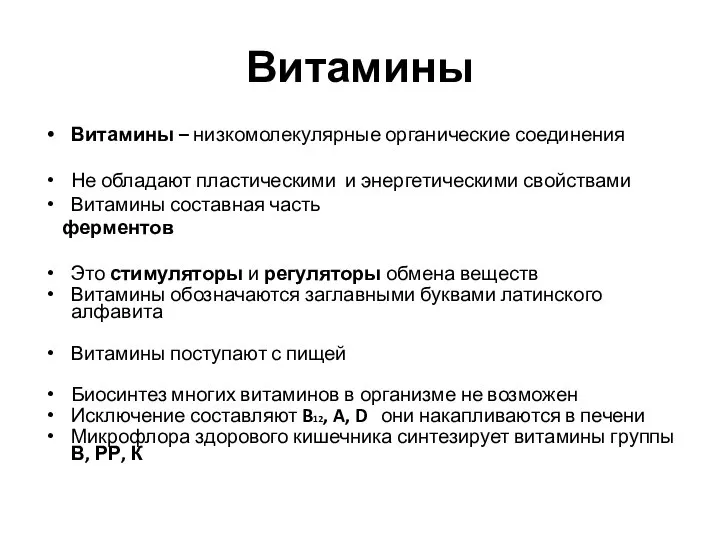 Витамины

• Витамины – низкомолекулярные органические соединения

• Не обладают пластическими и энергетическими свойствами
• Витамины составная часть ферментов

• Это стимуляторы и регуляторы обмена веществ
• Витамины обозначаются заглавными буквами латинского алфавита

• Витамины поступают с пищей

• Биосинтез многих витаминов в организме не возможен
• Исключение составляют $B_{12}$, A, D они накапливаются в печени
• Микрофлора здорового кишечника синтезирует витамины группы B, PP, K